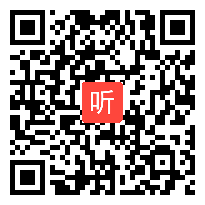 听